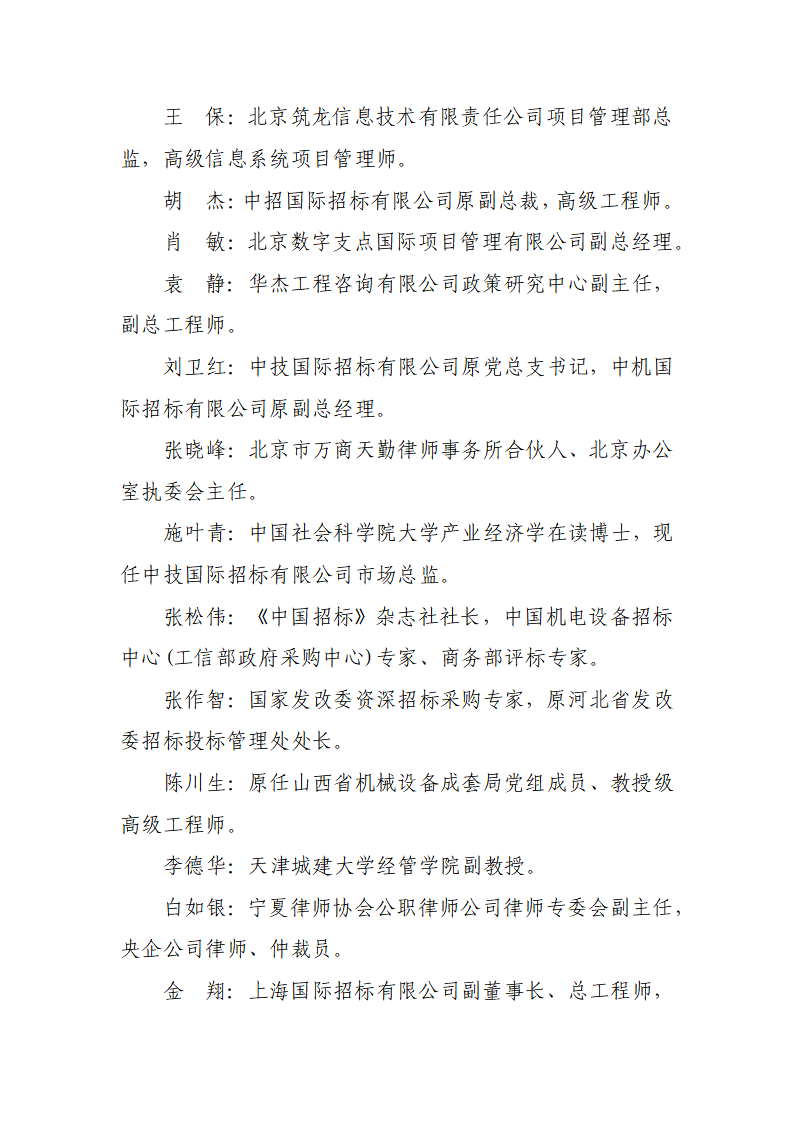 王　保：北京筑龙信息技术有限责任公司项目管理部总监，高级信息系统项目管理师。

胡　杰：中招国际招标有限公司原副总裁，高级工程师。

肖　敏：北京数字支点国际项目管理有限公司副总经理。

袁　静：华杰工程咨询有限公司政策研究中心副主任，副总工程师。

刘卫红：中技国际招标有限公司原党总支书记，中机国际招标有限公司原副总经理。

张晓峰：北京市万商天勤律师事务所合伙人、北京办公室执委会主任。

施叶青：中国社会科学院大学产业经济学在读博士，现任中技国际招标有限公司市场总监。

张松伟：《中国招标》杂志社社长，中国机电设备招标中心(工信部政府采购中心)专家、商务部评标专家。

张作智：国家发改委资深招标采购专家，原河北省发改委招标投标管理处处长。

陈川生：原任山西省机械设备成套局党组成员、教授级高级工程师。

李德华：天津城建大学经管学院副教授。

白如银：宁夏律师协会公职律师公司律师专委会副主任，央企公司律师、仲裁员。

金　翔：上海国际招标有限公司副董事长、总工程师，